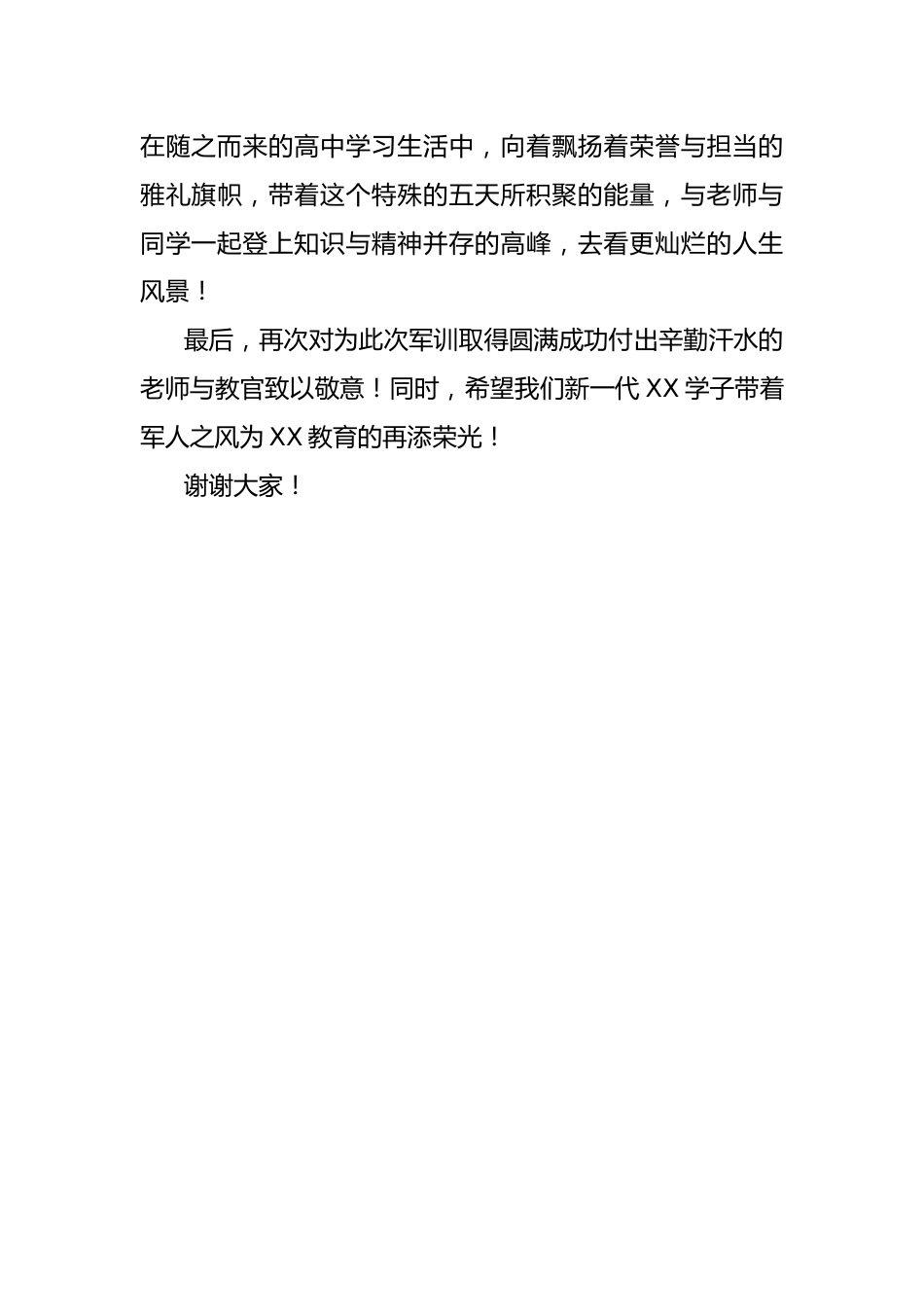 在随之而来的高中学习生活中，向着飘扬着荣誉与担当的雅礼旗帜，带着这个特殊的五天所积聚的能量，与老师与同学一起登上知识与精神并存的高峰，去看更灿烂的人生风景！

最后，再次对为此次军训取得圆满成功付出辛勤汗水的老师与教官致以敬意！同时，希望我们新一代 XX 学子带着军人之风为 XX 教育的再添荣光！

谢谢大家！